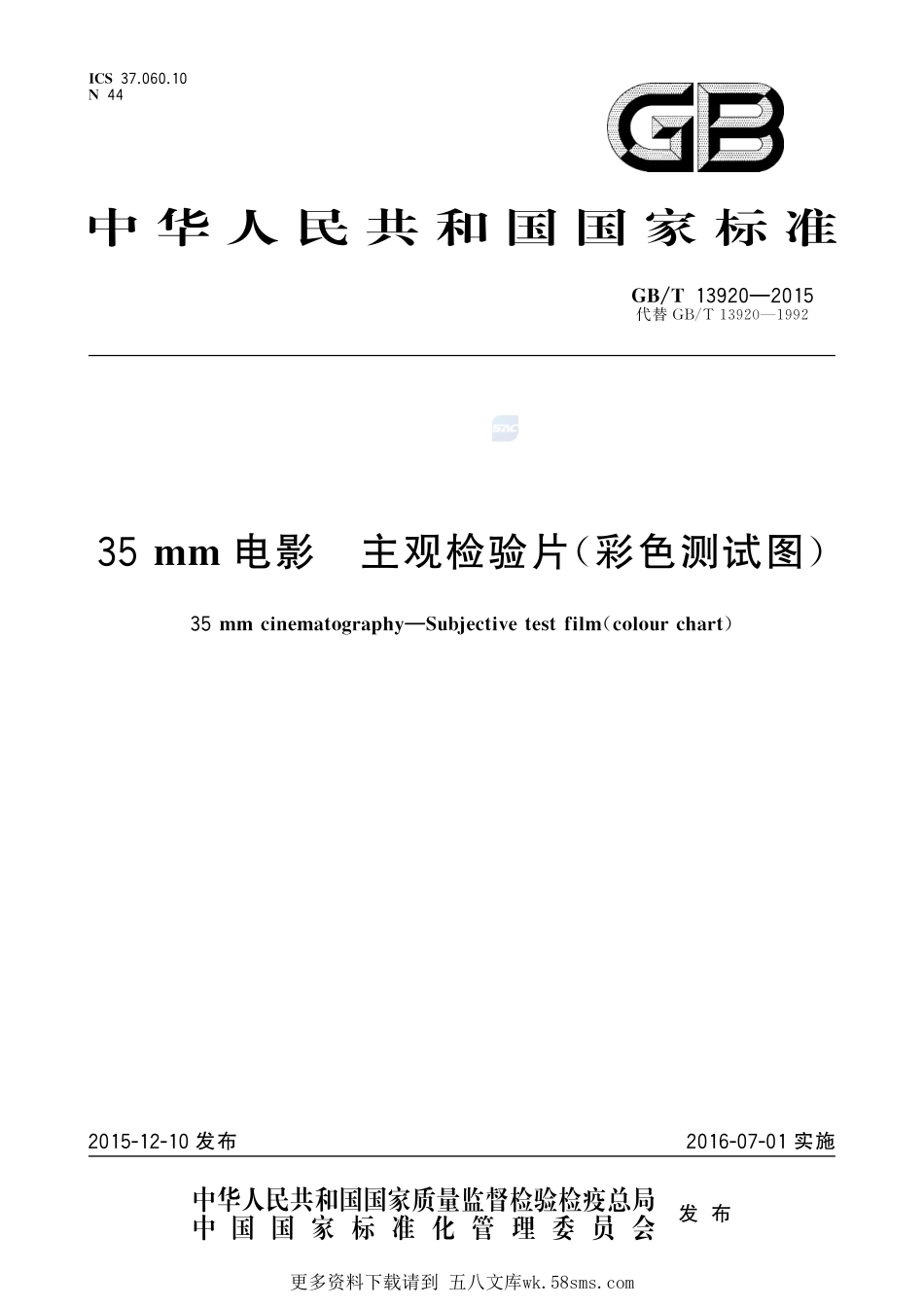 ICS 37.060.10
N 44

GB

中华人民共和国国家标准

GB/T 13920—2015
代替 GB/T 13920—1992

SAC

35 mm 电影　主观检验片(彩色测试图)

35 mm cinematography—Subjective test film(colour chart)

2015-12-10 发布

2016-07-01 实施

中华人民共和国国家质量监督检验检疫总局
中国国家标准化管理委员会
发布

更多资料下载请到 五八文库wk.58sms.com